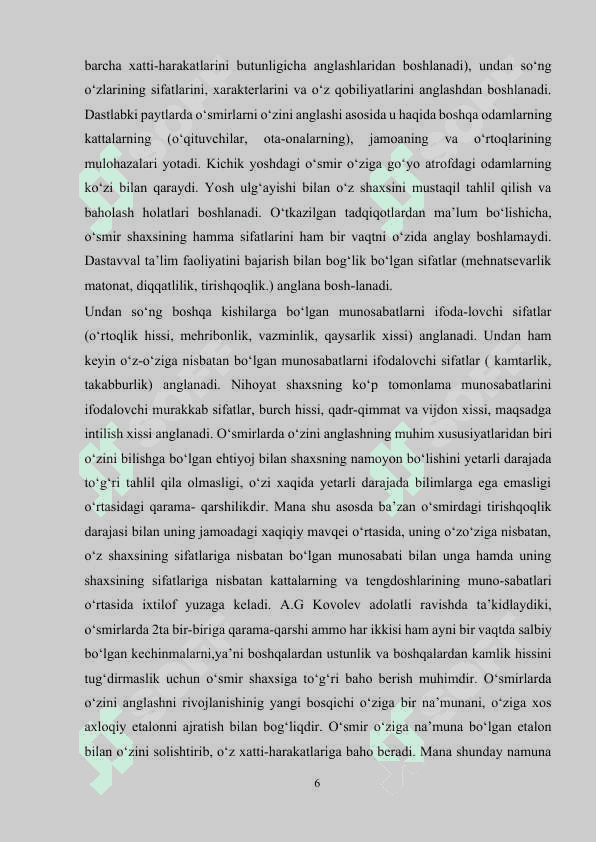 barcha xatti-harakatlarini butunligicha anglashlaridan boshlanadi), undan so‘ng o‘zlarining sifatlarini, xarakterlarini va o‘z qobiliyatlarini anglashdan boshlanadi. Dastlabki paytlarda o‘smirlarni o‘zini anglashi asosida u haqida boshqa odamlarning kattalarning (o‘qituvchilar, ota-onalarning), jamoaning va o‘rtoqlarining mulohazalari yotadi. Kichik yoshdagi o‘smir o‘ziga go‘yo atrofdagi odamlarning ko‘zi bilan qaraydi. Yosh ulg‘ayishi bilan o‘z shaxsini mustaqil tahlil qilish va baholash holatlari boshlanadi. O‘tkazilgan tadqiqotlardan ma’lum bo‘lishicha, o‘smir shaxsining hamma sifatlarini ham bir vaqtni o‘zida anglay boshlamaydi. Dastavval ta’lim faoliyatini bajarish bilan bog‘lik bo‘lgan sifatlar (mehnatsevarlik matonat, diqqatlilik, tirishqoqlik.) anglana bosh-lanadi.

Undan so‘ng boshqa kishilarga bo‘lgan munosabatlarni ifoda-lovchi sifatlar (o‘rtoqlik hissi, mehribonlik, vazminlik, qaysarlik xissi) anglanadi. Undan ham keyin o‘z-o‘ziga nisbatan bo‘lgan munosabatlarni ifodalovchi sifatlar ( kamtarlik, takabburlik) anglanadi. Nihoyat shaxsning ko‘p tomonlama munosabatlarini ifodalovchi murakkab sifatlar, burch hissi, qadr-qimmat va vijdon xissi, maqsadga intilish xissi anglanadi. O‘smirlarda o‘zini anglashning muhim xususiyatlaridan biri o‘zini bilishga bo‘lgan ehtiyoj bilan shaxsning namoyon bo‘lishini yetarli darajada to‘g‘ri tahlil qila olmasligi, o‘zi xaqida yetarli darajada bilimlarga ega emasligi o‘rtasidagi qarama- qarshilikdir. Mana shu asosda ba’zan o‘smirdagi tirishqoqlik darajasi bilan uning jamoadagi xaqiqiy mavqei o‘rtasida, uning o‘zo‘ziga nisbatan, o‘z shaxsining sifatlariga nisbatan bo‘lgan munosabati bilan unga hamda uning shaxsining sifatlariga nisbatan kattalarning va tengdoshlarining muno-sabatlari o‘rtasida ixtilof yuzaga keladi. A.G Kovolev adolatli ravishda ta’kidlaydiki, o‘smirlarda 2ta bir-biriga qarama-qarshi ammo har ikkisi ham ayni bir vaqtda salbiy bo‘lgan kechinmalarni,ya’ni boshqalardan ustunlik va boshqalardan kamlik hissini tug‘dirmaslik uchun o‘smir shaxsiga to‘g‘ri baho berish muhimdir. O‘smirlarda o‘zini anglashni rivojlanishinig yangi bosqichi o‘ziga bir na’munani, o‘ziga xos axloqiy etalonni ajratish bilan bog‘liqdir. O‘smir o‘ziga na’muna bo‘lgan etalon bilan o‘zini solishtirib, o‘z xatti-harakatlariga baho beradi. Mana shunday namuna

6